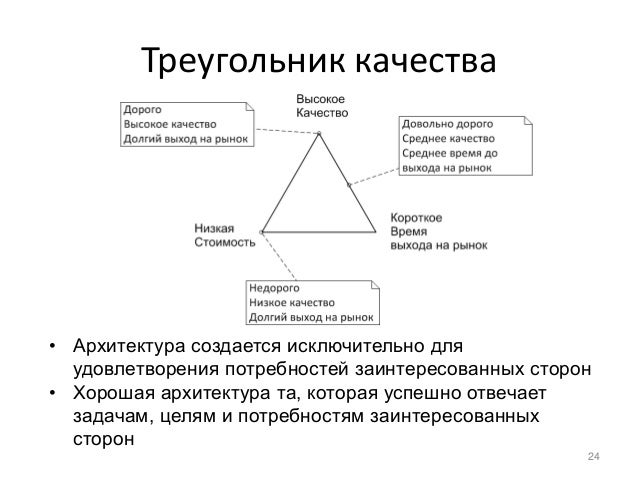 Треугольник качества

Дорого
Высокое качество
Долгий выход на рынок

Высокое
Качество

Довольно дорого
Среднее качество
Среднее время до выхода на рынок

Низкая
Стоимость

Короткое
Время
выхода на рынок

Недорого
Низкое качество
Долгий выход на рынок

• Архитектура создается исключительно для удовлетворения потребностей заинтересованных сторон
• Хорошая архитектура та, которая успешно отвечает задачам, целям и потребностям заинтересованных сторон

24